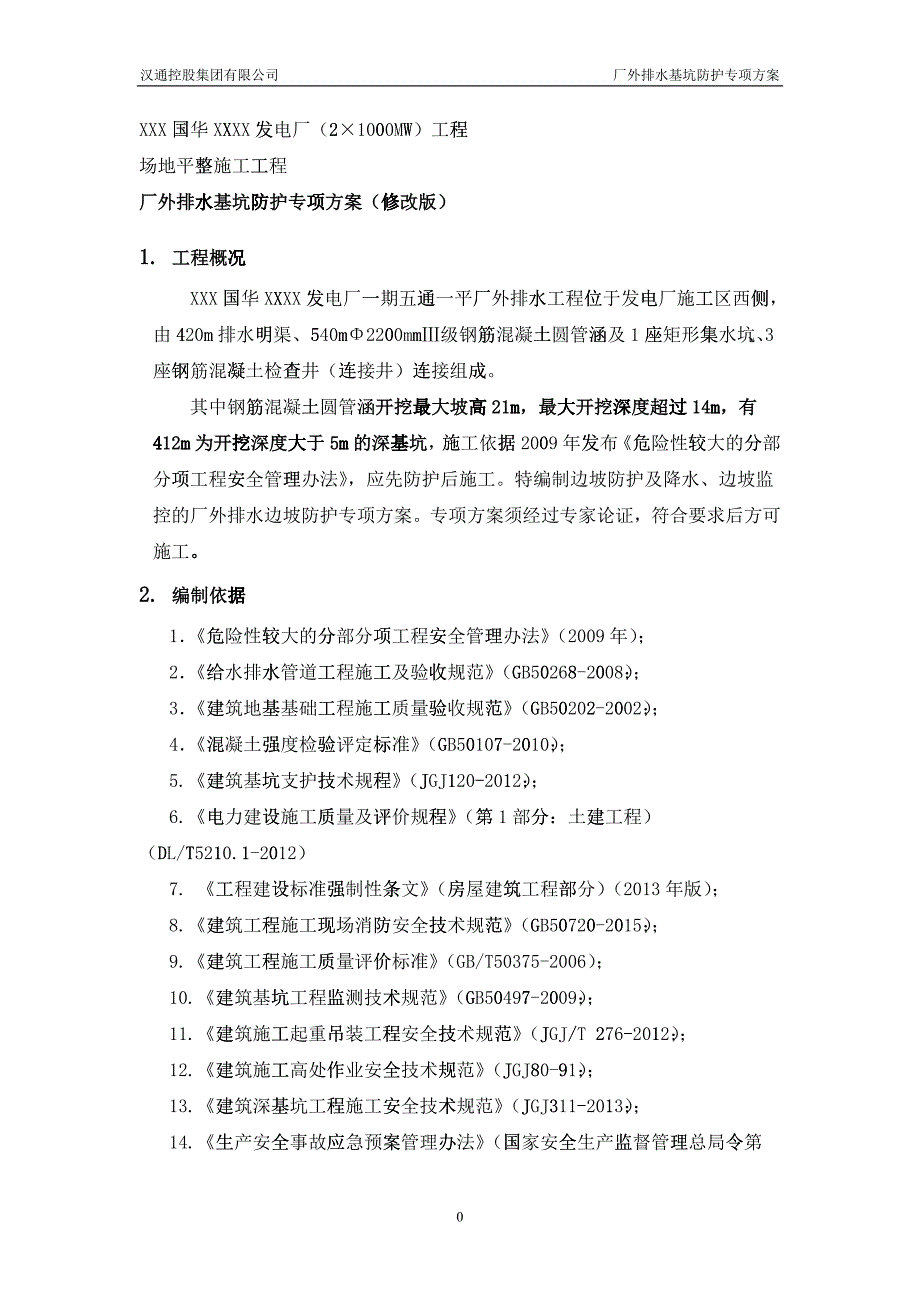 汉通控股集团有限公司　　厂外排水基坑防护专项方案

XXX 国华 XXXX 发电厂（2×1000MW）工程

场地平整施工工程

厂外排水基坑防护专项方案（修改版）

1. 工程概况

XXX 国华 XXXX 发电厂一期五通一平厂外排水工程位于发电厂施工区西侧，由 420m 排水明渠、540mΦ2200mmIII级钢筋混凝土圆管涵及 1 座矩形集水坑、3 座钢筋混凝土检查井（连接井）连接组成。

其中钢筋混凝土圆管涵开挖最大坡高 21m，最大开挖深度超过 14m，有 412m 为开挖深度大于 5m 的深基坑，施工依据 2009 年发布《危险性较大的分部分项工程安全管理办法》，应先防护后施工。特编制边坡防护及降水、边坡监控的厂外排水边坡防护专项方案。专项方案须经过专家论证，符合要求后方可施工。

2. 编制依据

1.《危险性较大的分部分项工程安全管理办法》（2009 年）；

2.《给水排水管道工程施工及验收规范》（GB50268-2008）；

3.《建筑地基基础工程施工质量验收规范》（GB50202-2002）；

4.《混凝土强度检验评定标准》（GB50107-2010）；

5.《建筑基坑支护技术规程》（JGJ120-2012）；

6.《电力建设施工质量及评价规程》（第 1 部分：土建工程）（DL/T5210.1-2012）

7. 《工程建设标准强制性条文》（房屋建筑工程部分）（2013 年版）；

8.《建筑工程施工现场消防安全技术规范》（GB50720-2015）；

9.《建筑工程施工质量评价标准》（GB/T50375-2006）；

10.《建筑基坑工程监测技术规范》（GB50497-2009）；

11.《建筑施工起重吊装工程安全技术规范》（JGJ/T 276-2012）；

12.《建筑施工高处作业安全技术规范》（JGJ80-91）；

13.《建筑深基坑工程施工安全技术规范》（JGJ311-2013）；

14.《生产安全事故应急预案管理办法》（国家安全生产监督管理总局令第

0